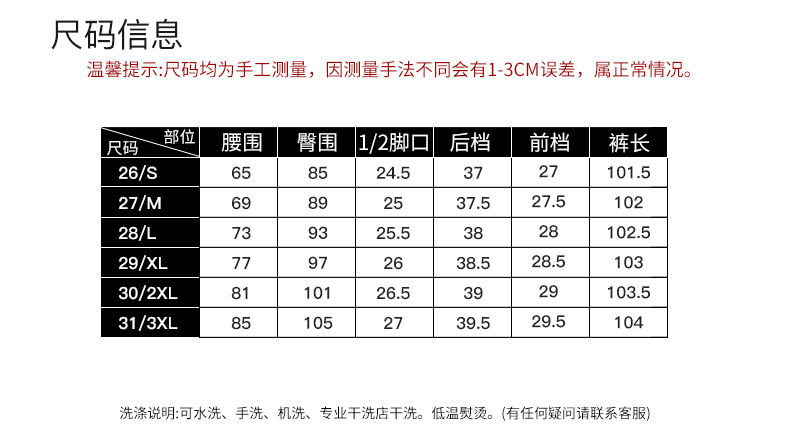 尺码信息

温馨提示:尺码均为手工测量，因测量手法不同会有1-3CM误差，属正常情况。

| 部位 尺码 | 腰围 | 臀围 | 1/2脚口 | 后档 | 前档 | 裤长 |
|---|---|---|---|---|---|---|
| 26/S | 65 | 85 | 24.5 | 37 | 27 | 101.5 |
| 27/M | 69 | 89 | 25 | 37.5 | 27.5 | 102 |
| 28/L | 73 | 93 | 25.5 | 38 | 28 | 102.5 |
| 29/XL | 77 | 97 | 26 | 38.5 | 28.5 | 103 |
| 30/2XL | 81 | 101 | 26.5 | 39 | 29 | 103.5 |
| 31/3XL | 85 | 105 | 27 | 39.5 | 29.5 | 104 |

洗涤说明:可水洗、手洗、机洗、专业干洗店干洗。低温熨烫。(有任何疑问请联系客服)